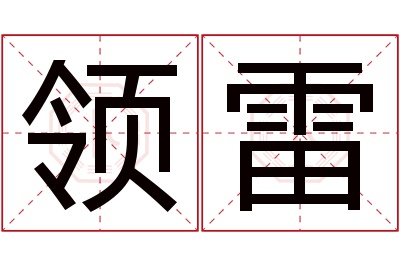 领雷